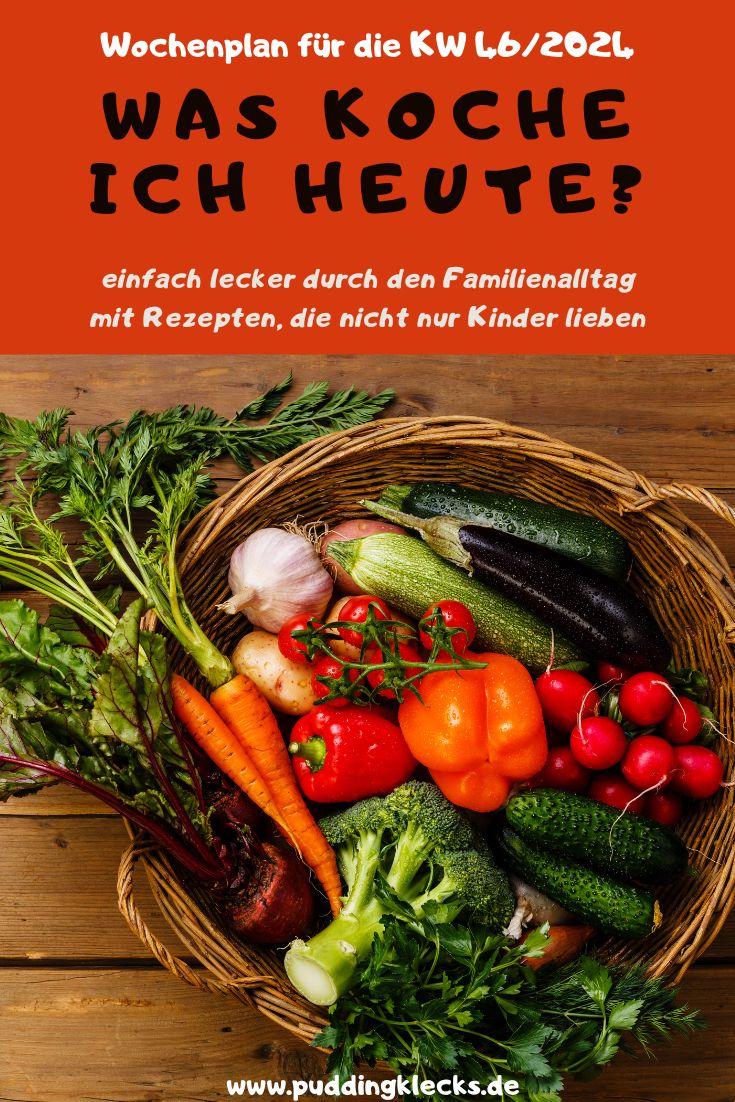 Wochenplan für die KW 46/2024

WAS KOCHE ICH HEUTE?

einfach lecker durch den Familienalltag mit Rezepten, die nicht nur Kinder lieben

www.puddingklecks.de